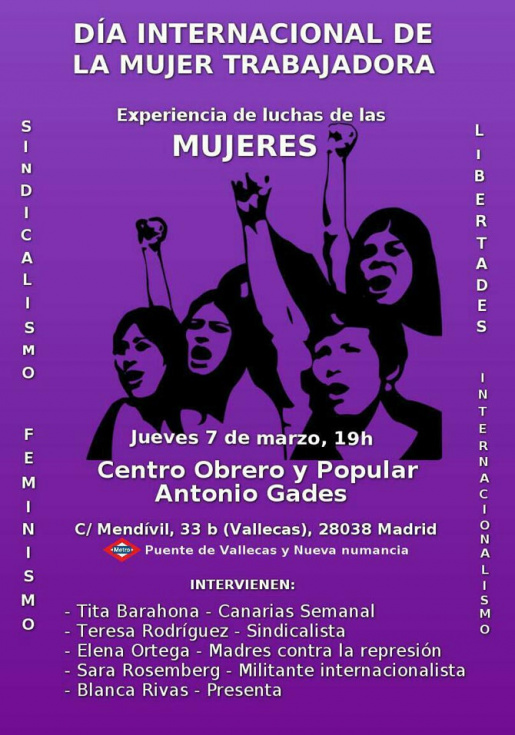 DÍA INTERNACIONAL DE LA MUJER TRABAJADORA

Experiencia de luchas de las
MUJERES

SINDICALISMO

FEMINISMO

LIBERTADES

INTERNACIONALISMO

Jueves 7 de marzo, 19h

Centro Obrero y Popular
Antonio Gades

C/ Mendívil, 33 b (Vallecas), 28038 Madrid

Metro Puente de Vallecas y Nueva numancia

INTERVIENEN:

- Tita Barahona - Canarias Semanal
- Teresa Rodríguez - Sindicalista
- Elena Ortega - Madres contra la represión
- Sara Rosemberg - Militante internacionalista
- Blanca Rivas - Presenta